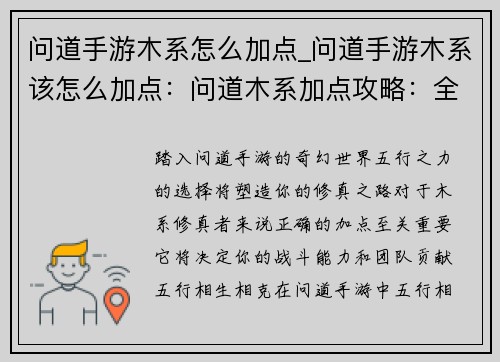 问道手游木系怎么加点_问道手游木系该怎么加点：问道木系加点攻略：全

踏入问道手游的奇幻世界五行之力的选择将塑造你的修真之路对于木系修真者来说正确的加点至关重要它将决定你的战斗能力和团队贡献五行相生相克在问道手游中五行相